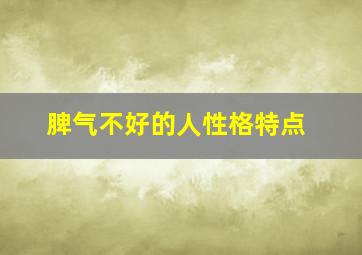 脾气不好的人性格特点